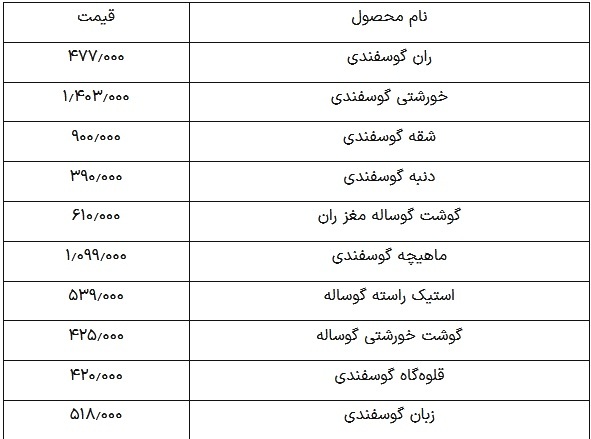 | نام محصول | قیمت |
|---|---|
| ران گوسفندی | ۴۷۷/۰۰۰ |
| خورشتی گوسفندی | ۱/۴۰۳/۰۰۰ |
| شقه گوسفندی | ۹۰۰/۰۰۰ |
| دنبه گوسفندی | ۳۹۰/۰۰۰ |
| گوشت گوساله مغز ران | ۶۱۰/۰۰۰ |
| ماهیچه گوسفندی | ۱/۰۹۹/۰۰۰ |
| استیک راسته گوساله | ۵۳۹/۰۰۰ |
| گوشت خورشتی گوساله | ۴۲۵/۰۰۰ |
| قلوه‌گاه گوسفندی | ۴۲۰/۰۰۰ |
| زبان گوسفندی | ۵۱۸/۰۰۰ |